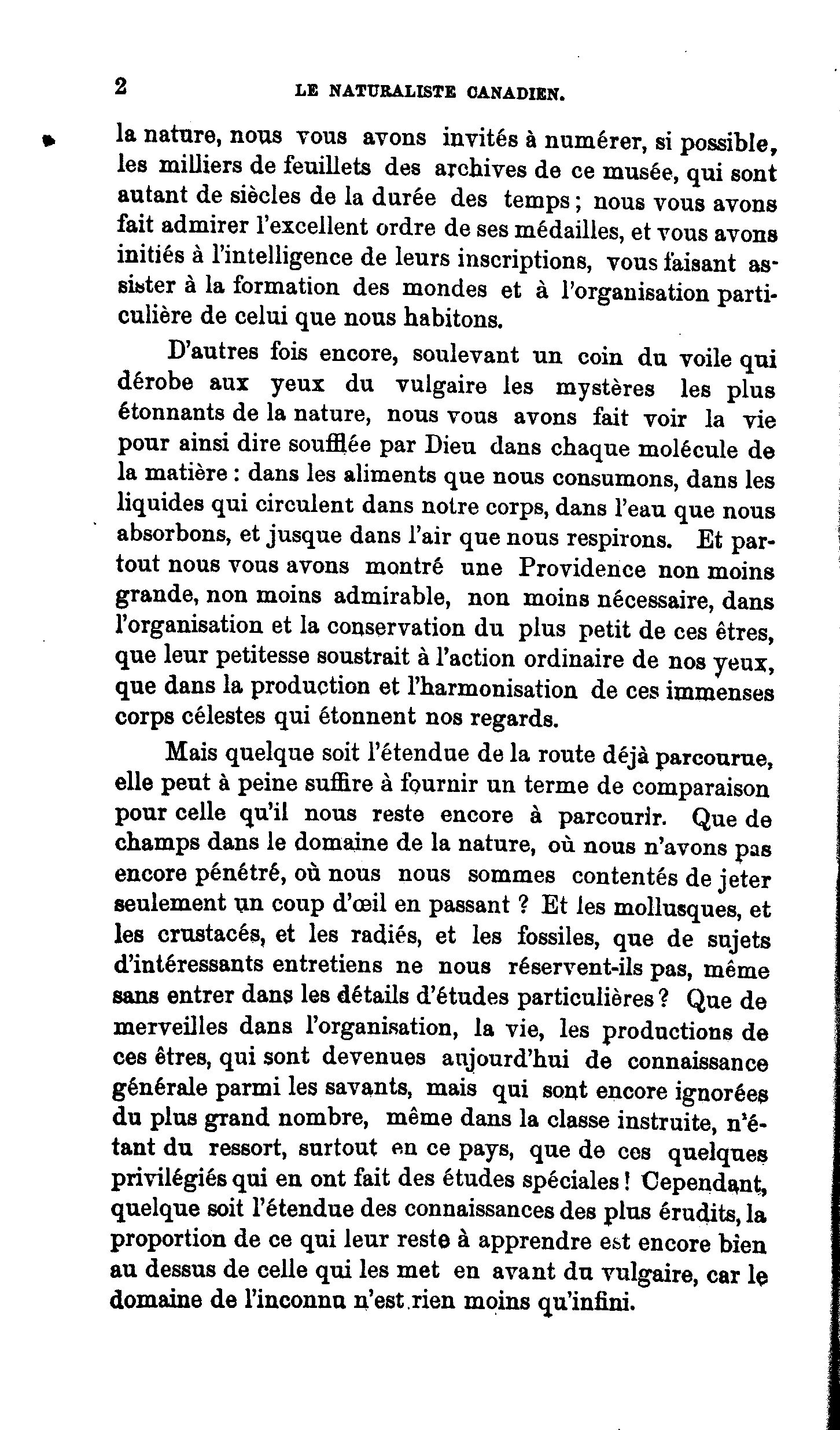 2 LE NATURALISTE CANADIEN.

la nature, nous vous avons invités à numérer, si possible, les milliers de feuillets des archives de ce musée, qui sont autant de siècles de la durée des temps ; nous vous avons fait admirer l'excellent ordre de ses médailles, et vous avons initiés à l'intelligence de leurs inscriptions, vous faisant assister à la formation des mondes et à l'organisation particulière de celui que nous habitons.

D'autres fois encore, soulevant un coin du voile qui dérobe aux yeux du vulgaire les mystères les plus étonnants de la nature, nous vous avons fait voir la vie pour ainsi dire soufflée par Dieu dans chaque molécule de la matière : dans les aliments que nous consumons, dans les liquides qui circulent dans notre corps, dans l'eau que nous absorbons, et jusque dans l'air que nous respirons. Et partout nous vous avons montré une Providence non moins grande, non moins admirable, non moins nécessaire, dans l'organisation et la conservation du plus petit de ces êtres, que leur petitesse soustrait à l'action ordinaire de nos yeux, que dans la production et l'harmonisation de ces immenses corps célestes qui étonnent nos regards.

Mais quelque soit l'étendue de la route déjà parcourue, elle peut à peine suffire à fournir un terme de comparaison pour celle qu'il nous reste encore à parcourir. Que de champs dans le domaine de la nature, où nous n'avons pas encore pénétré, où nous nous sommes contentés de jeter seulement un coup d'œil en passant ? Et les mollusques, et les crustacés, et les radiés, et les fossiles, que de sujets d'intéressants entretiens ne nous réservent-ils pas, même sans entrer dans les détails d'études particulières ? Que de merveilles dans l'organisation, la vie, les productions de ces êtres, qui sont devenues aujourd'hui de connaissance générale parmi les savants, mais qui sont encore ignorées du plus grand nombre, même dans la classe instruite, n'étant du ressort, surtout en ce pays, que de ces quelques privilégiés qui en ont fait des études spéciales ! Cependant, quelque soit l'étendue des connaissances des plus érudits, la proportion de ce qui leur reste à apprendre est encore bien au dessus de celle qui les met en avant du vulgaire, car le domaine de l'inconnu n'est rien moins qu'infini.